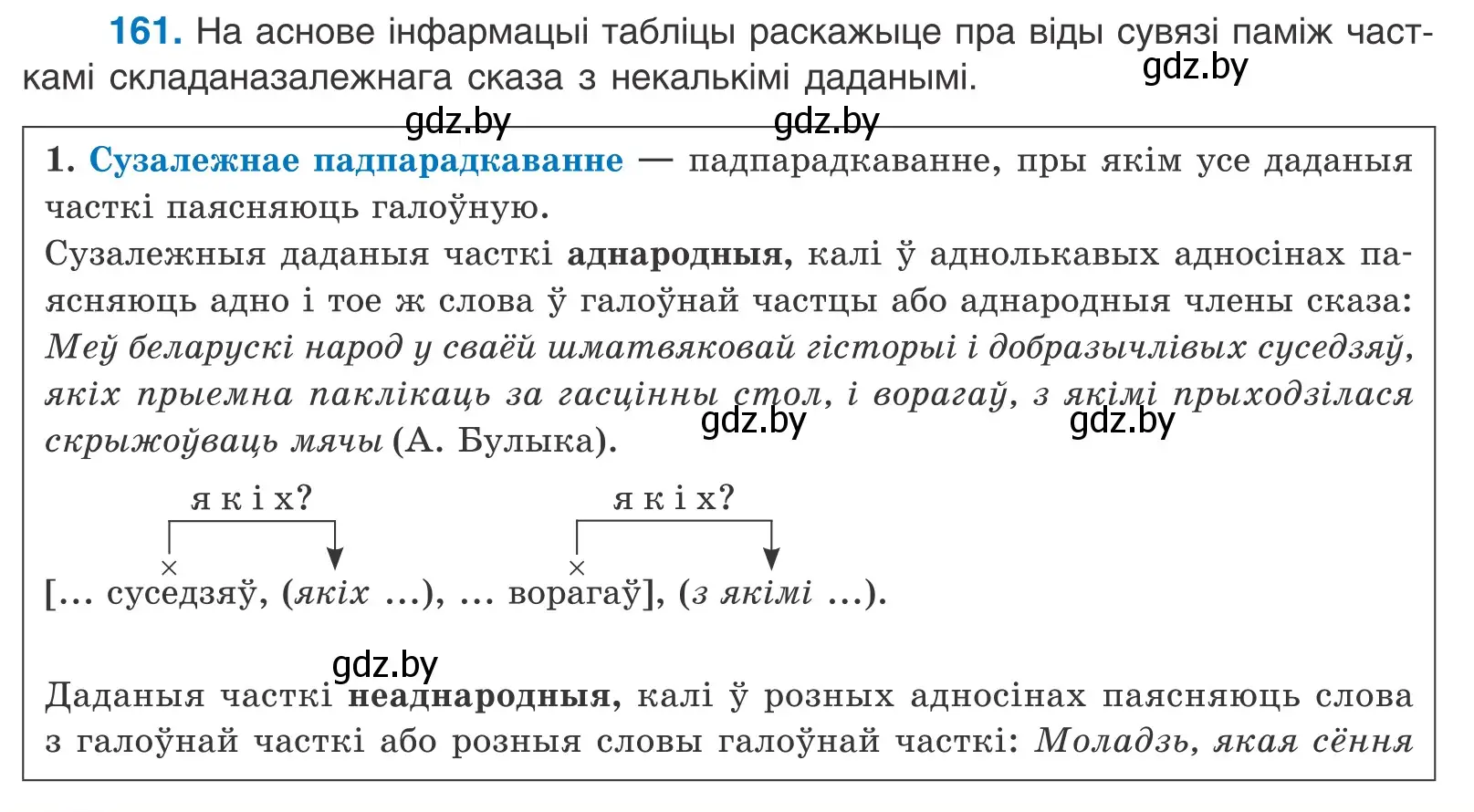 161. На аснове інфармацыі табліцы раскажыце пра віды сувязі паміж часткамі складаназалежнага сказа з некалькімі даданымі.

gdz.by

gdz.by gdz.by

1. Сузалежнае падпарадкаванне — падпарадкаванне, пры якім усе даданыя часткі паясняюць галоўную.
Сузалежныя даданыя часткі аднародныя, калі ў аднолькавых адносінах паясняюць адно і тое ж слова ў галоўнай частцы або аднародныя члены сказа: Меў беларускі народ у сваёй шматвяковай гісторыі і добразычлівых суседзяў, якіх прыемна паклікаць за гасцінны стол, і ворагаў, з якімі прыходзілася скрыжоўваць мячы (А. Булыка).

gdz.by gdz.by

якіх? якіх?

[... суседзяў, (якіх ...), ... ворагаў], (з якімі ...).

gdz.by

Даданыя часткі неаднародныя, калі ў розных адносінах паясняюць слова з галоўнай часткі або розныя словы галоўнай часткі: Моладзь, якая сёння